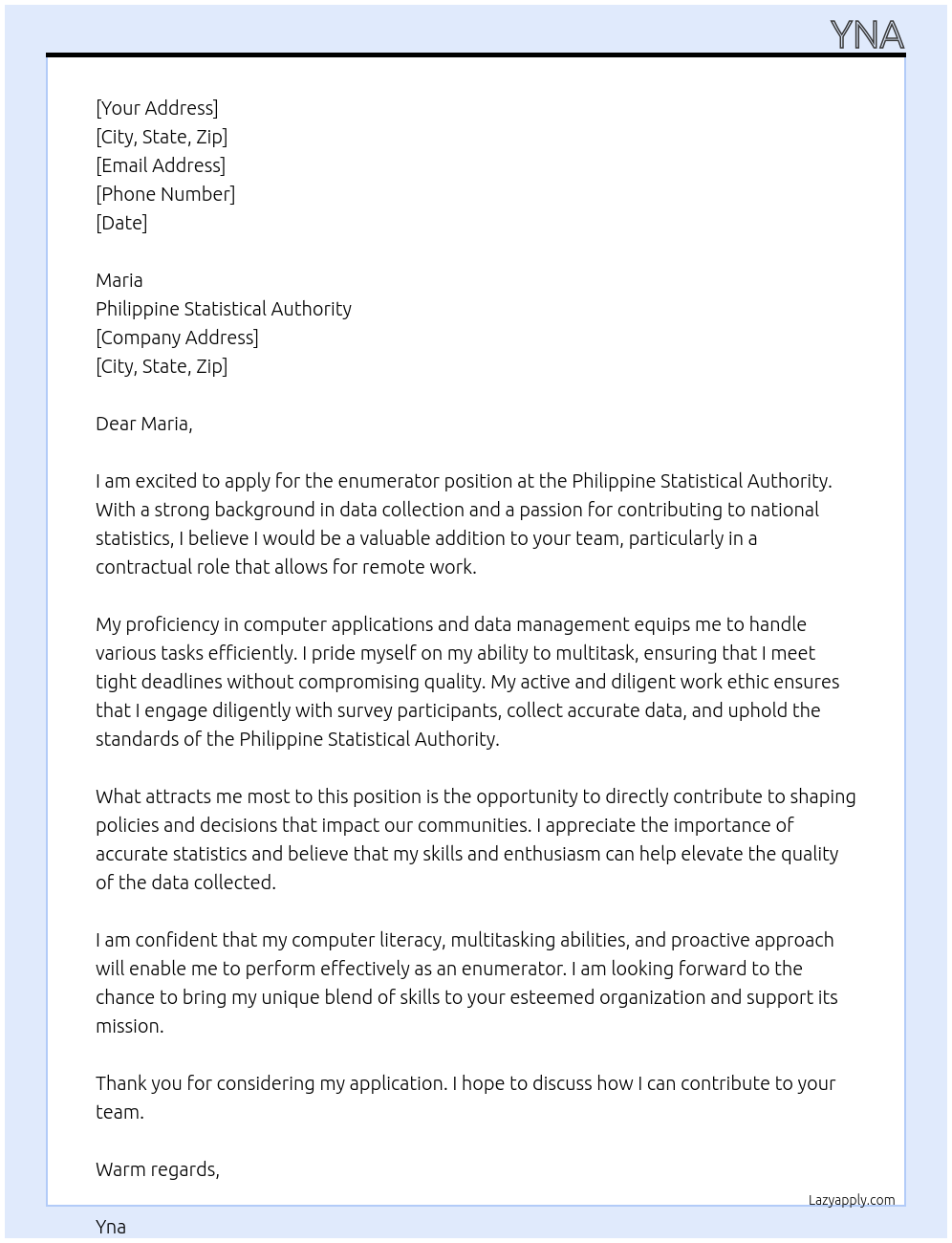 YNA

[Your Address]
[City, State, Zip]
[Email Address]
[Phone Number]
[Date]

Maria
Philippine Statistical Authority
[Company Address]
[City, State, Zip]

Dear Maria,

I am excited to apply for the enumerator position at the Philippine Statistical Authority. With a strong background in data collection and a passion for contributing to national statistics, I believe I would be a valuable addition to your team, particularly in a contractual role that allows for remote work.

My proficiency in computer applications and data management equips me to handle various tasks efficiently. I pride myself on my ability to multitask, ensuring that I meet tight deadlines without compromising quality. My active and diligent work ethic ensures that I engage diligently with survey participants, collect accurate data, and uphold the standards of the Philippine Statistical Authority.

What attracts me most to this position is the opportunity to directly contribute to shaping policies and decisions that impact our communities. I appreciate the importance of accurate statistics and believe that my skills and enthusiasm can help elevate the quality of the data collected.

I am confident that my computer literacy, multitasking abilities, and proactive approach will enable me to perform effectively as an enumerator. I am looking forward to the chance to bring my unique blend of skills to your esteemed organization and support its mission.

Thank you for considering my application. I hope to discuss how I can contribute to your team.

Warm regards,

Lazyapply.com

Yna